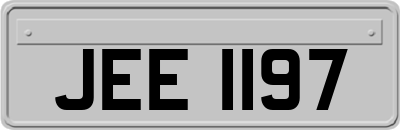 JEE 1197